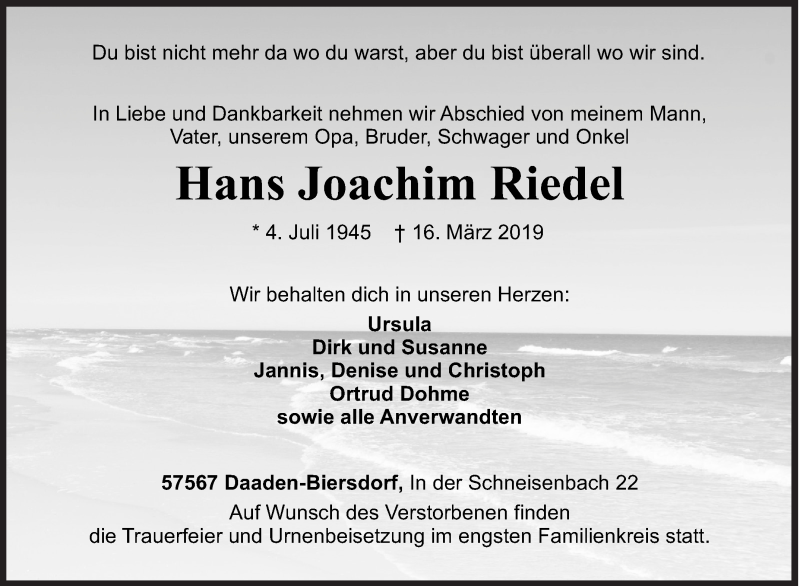 Du bist nicht mehr da wo du warst, aber du bist überall wo wir sind.

In Liebe und Dankbarkeit nehmen wir Abschied von meinem Mann, Vater, unserem Opa, Bruder, Schwager und Onkel

Hans Joachim Riedel

* 4. Juli 1945 † 16. März 2019

Wir behalten dich in unseren Herzen:
Ursula
Dirk und Susanne
Jannis, Denise und Christoph
Ortrud Dohme
sowie alle Anverwandten

57567 Daaden-Biersdorf, In der Schneisenbach 22

Auf Wunsch des Verstorbenen finden die Trauerfeier und Urnenbeisetzung im engsten Familienkreis statt.